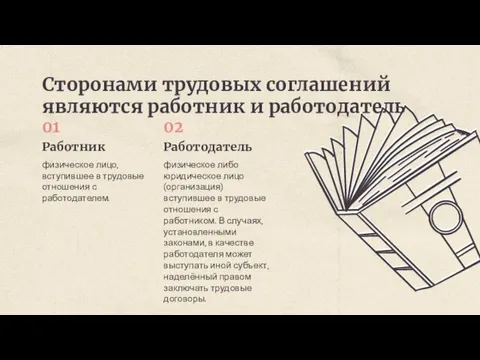 Сторонами трудовых соглашений являются работник и работодатель

01

Работник

физическое лицо, вступившее в трудовые отношения с работодателем.

02

Работодатель

физическое либо юридическое лицо (организация) вступившее в трудовые отношения с работником. В случаях, установленными законами, в качестве работодателя может выступать иной субъект, наделённый правом заключать трудовые договоры.